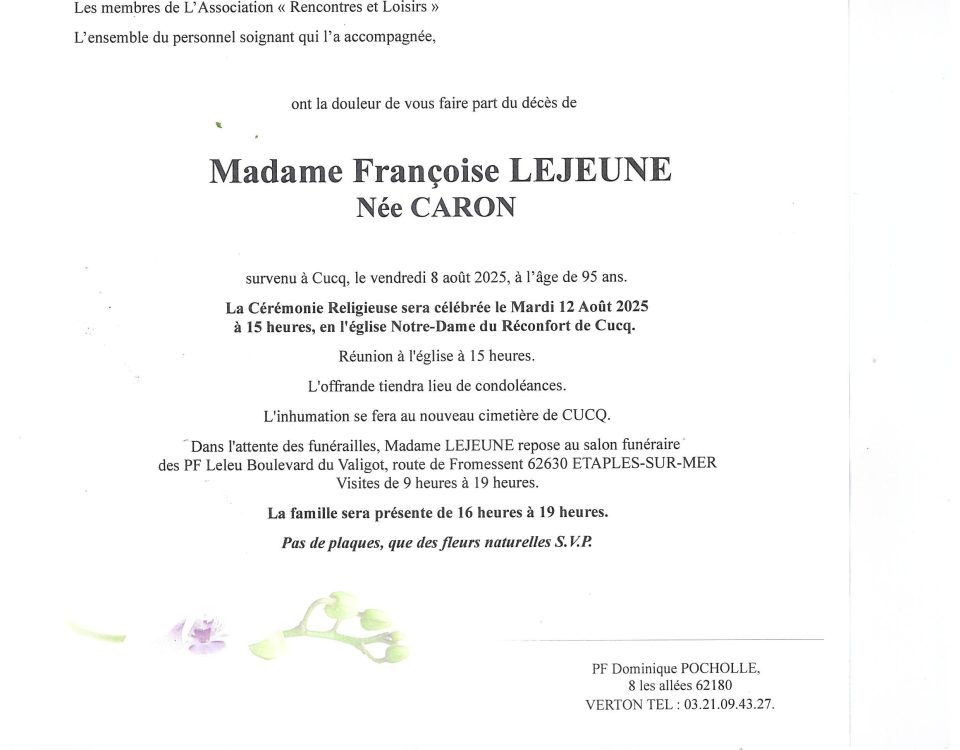 Les membres de L'Association « Rencontres et Loisirs »
L'ensemble du personnel soignant qui l'a accompagnée,

ont la douleur de vous faire part du décès de

Madame Françoise LEJEUNE
Née CARON

survenu à Cucq, le vendredi 8 août 2025, à l'âge de 95 ans.

La Cérémonie Religieuse sera célébrée le Mardi 12 Août 2025 à 15 heures, en l'église Notre-Dame du Réconfort de Cucq.

Réunion à l'église à 15 heures.

L'offrande tiendra lieu de condoléances.

L'inhumation se fera au nouveau cimetière de CUCQ.

Dans l'attente des funérailles, Madame LEJEUNE repose au salon funéraire des PF Leleu Boulevard du Valigot, route de Fromessent 62630 ETAPLES-SUR-MER
Visites de 9 heures à 19 heures.

La famille sera présente de 16 heures à 19 heures.

Pas de plaques, que des fleurs naturelles S.V.P.

PF Dominique POCHOLLE,
8 les allées 62180
VERTON TEL : 03.21.09.43.27.